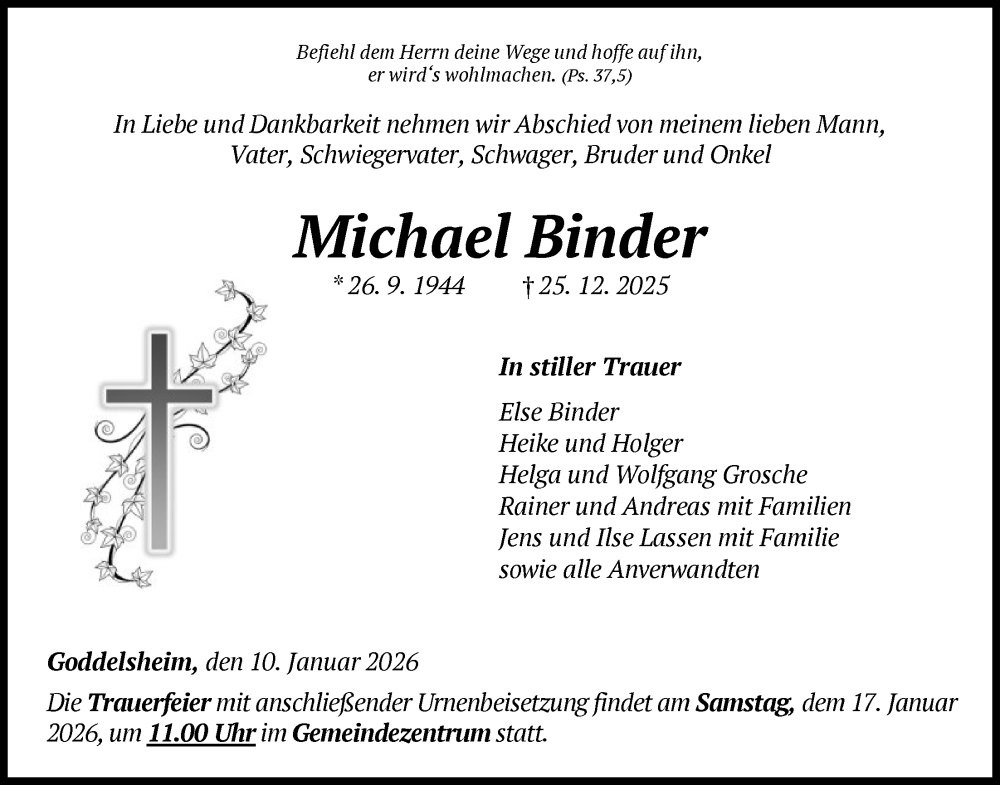 Befiehl dem Herrn deine Wege und hoffe auf ihn, er wird's wohlmachen. (Ps. 37,5)

In Liebe und Dankbarkeit nehmen wir Abschied von meinem lieben Mann, Vater, Schwiegervater, Schwager, Bruder und Onkel

Michael Binder

* 26. 9. 1944 † 25. 12. 2025

In stiller Trauer

Else Binder
Heike und Holger
Helga und Wolfgang Grosche
Rainer und Andreas mit Familien
Jens und Ilse Lassen mit Familie
sowie alle Anverwandten

Goddelsheim, den 10. Januar 2026

Die Trauerfeier mit anschließender Urnenbeisetzung findet am Samstag, dem 17. Januar 2026, um 11.00 Uhr im Gemeindezentrum statt.